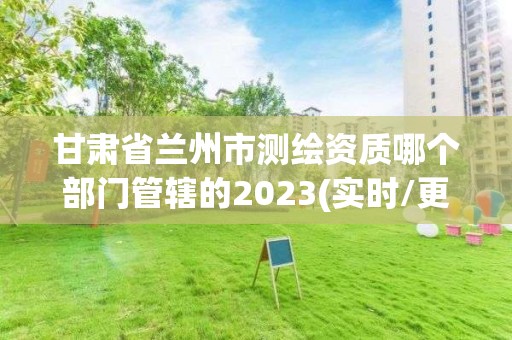 甘肃省兰州市测绘资质哪个部门管辖的2023(实时/更